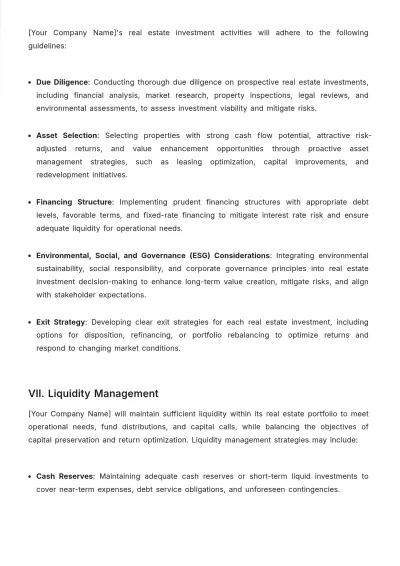 [Your Company Name]'s real estate investment activities will adhere to the following guidelines:

• Due Diligence: Conducting thorough due diligence on prospective real estate investments, including financial analysis, market research, property inspections, legal reviews, and environmental assessments, to assess investment viability and mitigate risks.

• Asset Selection: Selecting properties with strong cash flow potential, attractive risk-adjusted returns, and value enhancement opportunities through proactive asset management strategies, such as leasing optimization, capital improvements, and redevelopment initiatives.

• Financing Structure: Implementing prudent financing structures with appropriate debt levels, favorable terms, and fixed-rate financing to mitigate interest rate risk and ensure adequate liquidity for operational needs.

• Environmental, Social, and Governance (ESG) Considerations: Integrating environmental sustainability, social responsibility, and corporate governance principles into real estate investment decision-making to enhance long-term value creation, mitigate risks, and align with stakeholder expectations.

• Exit Strategy: Developing clear exit strategies for each real estate investment, including options for disposition, refinancing, or portfolio rebalancing to optimize returns and respond to changing market conditions.

VII. Liquidity Management

[Your Company Name] will maintain sufficient liquidity within its real estate portfolio to meet operational needs, fund distributions, and capital calls, while balancing the objectives of capital preservation and return optimization. Liquidity management strategies may include:

• Cash Reserves: Maintaining adequate cash reserves or short-term liquid investments to cover near-term expenses, debt service obligations, and unforeseen contingencies.